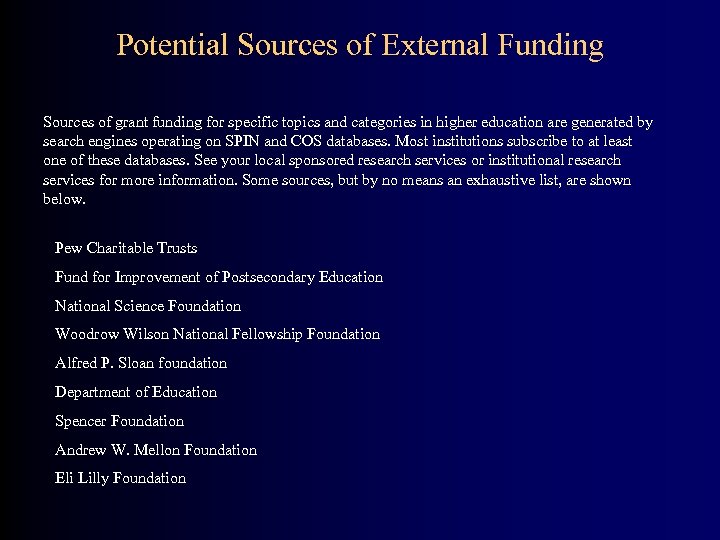 Potential Sources of External Funding

Sources of grant funding for specific topics and categories in higher education are generated by search engines operating on SPIN and COS databases. Most institutions subscribe to at least one of these databases. See your local sponsored research services or institutional research services for more information. Some sources, but by no means an exhaustive list, are shown below.

Pew Charitable Trusts

Fund for Improvement of Postsecondary Education

National Science Foundation

Woodrow Wilson National Fellowship Foundation

Alfred P. Sloan foundation

Department of Education

Spencer Foundation

Andrew W. Mellon Foundation

Eli Lilly Foundation